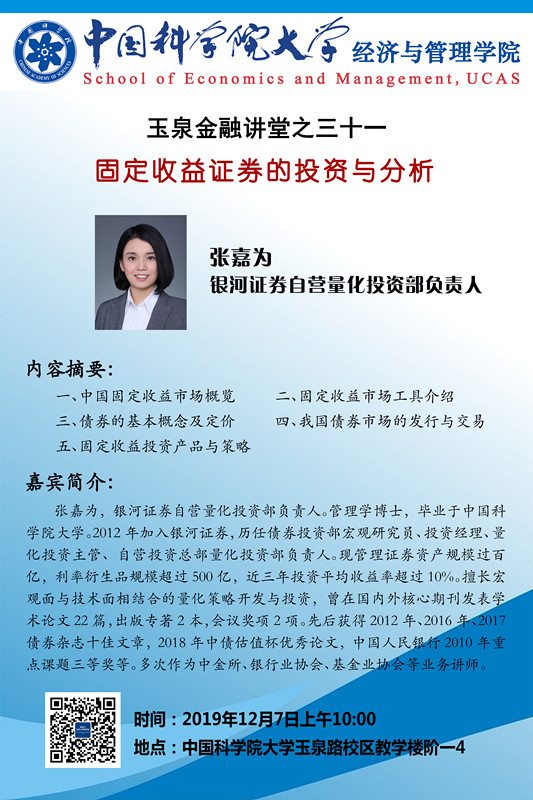 中国科学院大学 经济与管理学院
School of Economics and Management, UCAS

玉泉金融讲堂之三十一

固定收益证券的投资与分析

张嘉为
银河证券自营量化投资部负责人

内容摘要:

一、中国固定收益市场概览 二、固定收益市场工具介绍
三、债券的基本概念及定价 四、我国债券市场的发行与交易
五、固定收益投资产品与策略

嘉宾简介:

张嘉为，银河证券自营量化投资部负责人。管理学博士，毕业于中国科学院大学。2012年加入银河证券，历任债券投资部宏观研究员、投资经理、量化投资主管、自营投资总部量化投资部负责人。现管理证券资产规模过百亿，利率衍生品规模超过500亿，近三年投资平均收益率超过10%。擅长宏观面与技术面相结合的量化策略开发与投资，曾在国内外核心期刊发表学术论文22篇，出版专著2本，会议奖项2项。先后获得2012年、2016年、2017债券杂志十佳文章，2018年中债估值杯优秀论文，中国人民银行2010年重点课题三等奖等。多次作为中金所、银行业协会、基金业协会等业务讲师。

时间：2019年12月7日上午10:00
地点：中国科学院大学玉泉路校区教学楼阶一4